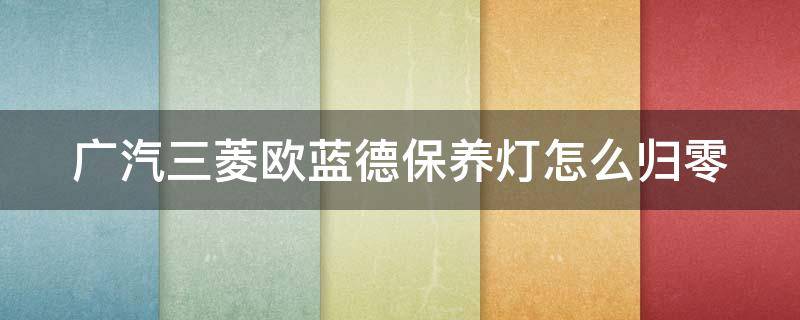 广汽三菱欧蓝德保养灯怎么归零